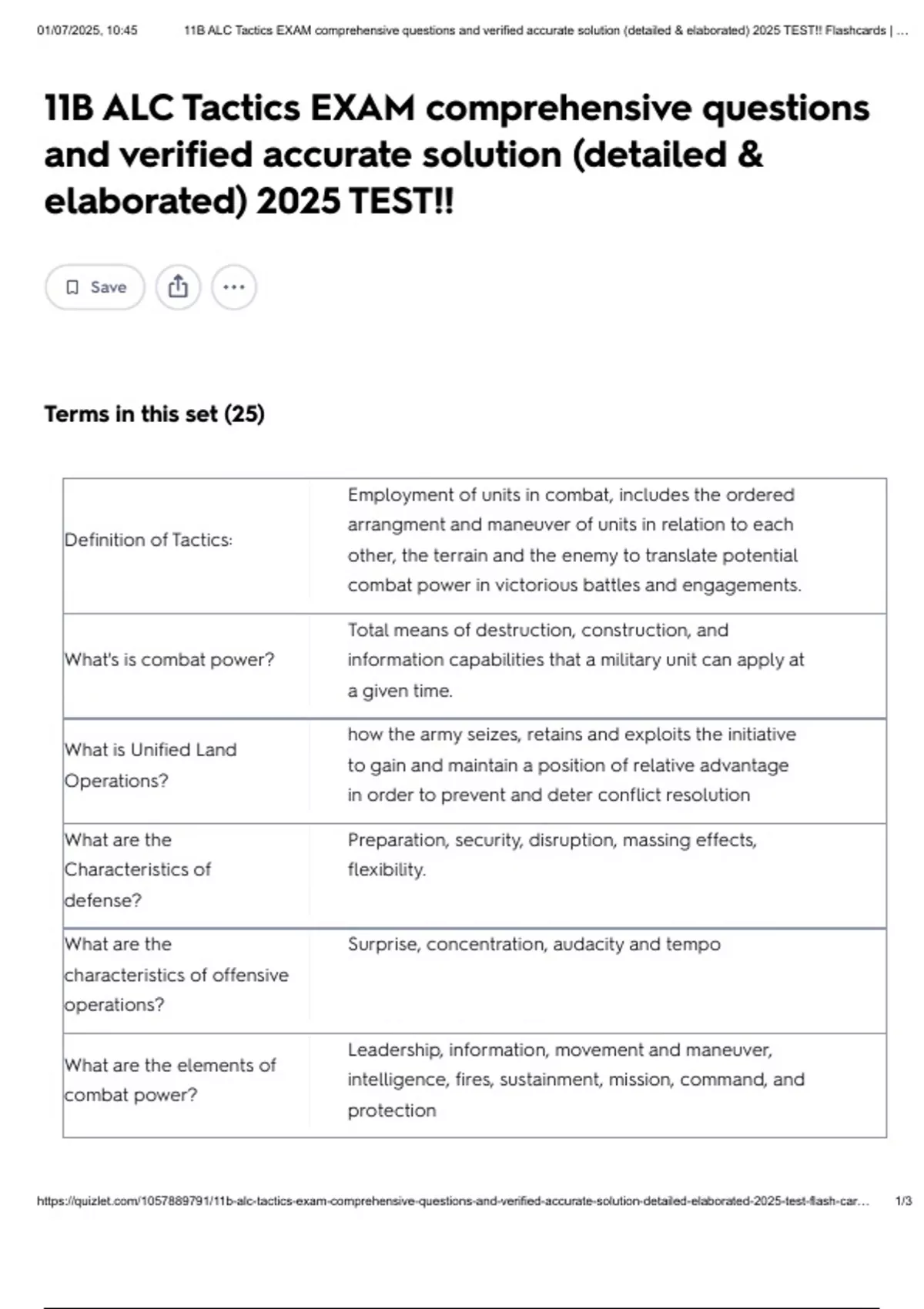 01/07/2025, 10:45 11B ALC Tactics EXAM comprehensive questions and verified accurate solution (detailed & elaborated) 2025 TEST!! Flashcards | ...

11B ALC Tactics EXAM comprehensive questions and verified accurate solution (detailed & elaborated) 2025 TEST!!

Save

Terms in this set (25)

| | |
|---|---|
| Definition of Tactics: | Employment of units in combat, includes the ordered arrangment and maneuver of units in relation to each other, the terrain and the enemy to translate potential combat power in victorious battles and engagements. |
| What's is combat power? | Total means of destruction, construction, and information capabilities that a military unit can apply at a given time. |
| What is Unified Land Operations? | how the army seizes, retains and exploits the initiative to gain and maintain a position of relative advantage in order to prevent and deter conflict resolution |
| What are the Characteristics of defense? | Preparation, security, disruption, massing effects, flexibility. |
| What are the characteristics of offensive operations? | Surprise, concentration, audacity and tempo |
| What are the elements of combat power? | Leadership, information, movement and maneuver, intelligence, fires, sustainment, mission, command, and protection |

https://quizlet.com/1057889791/11b-alc-tactics-exam-comprehensive-questions-and-verified-accurate-solution-detailed-elaborated-2025-test-flash-car... 1/3